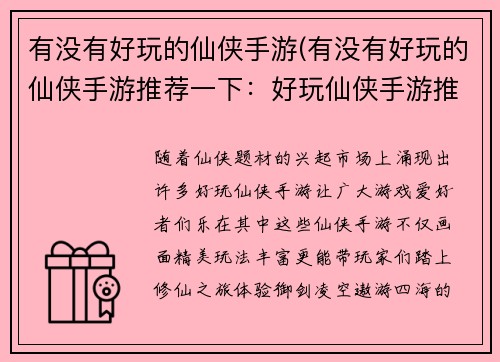 有没有好玩的仙侠手游(有没有好玩的仙侠手游推荐一下：好玩仙侠手游推

随着仙侠题材的兴起市场上涌现出许多好玩仙侠手游让广大游戏爱好者们乐在其中这些仙侠手游不仅画面精美玩法丰富更能带玩家们踏上修仙之旅体验御剑凌空遨游四海的